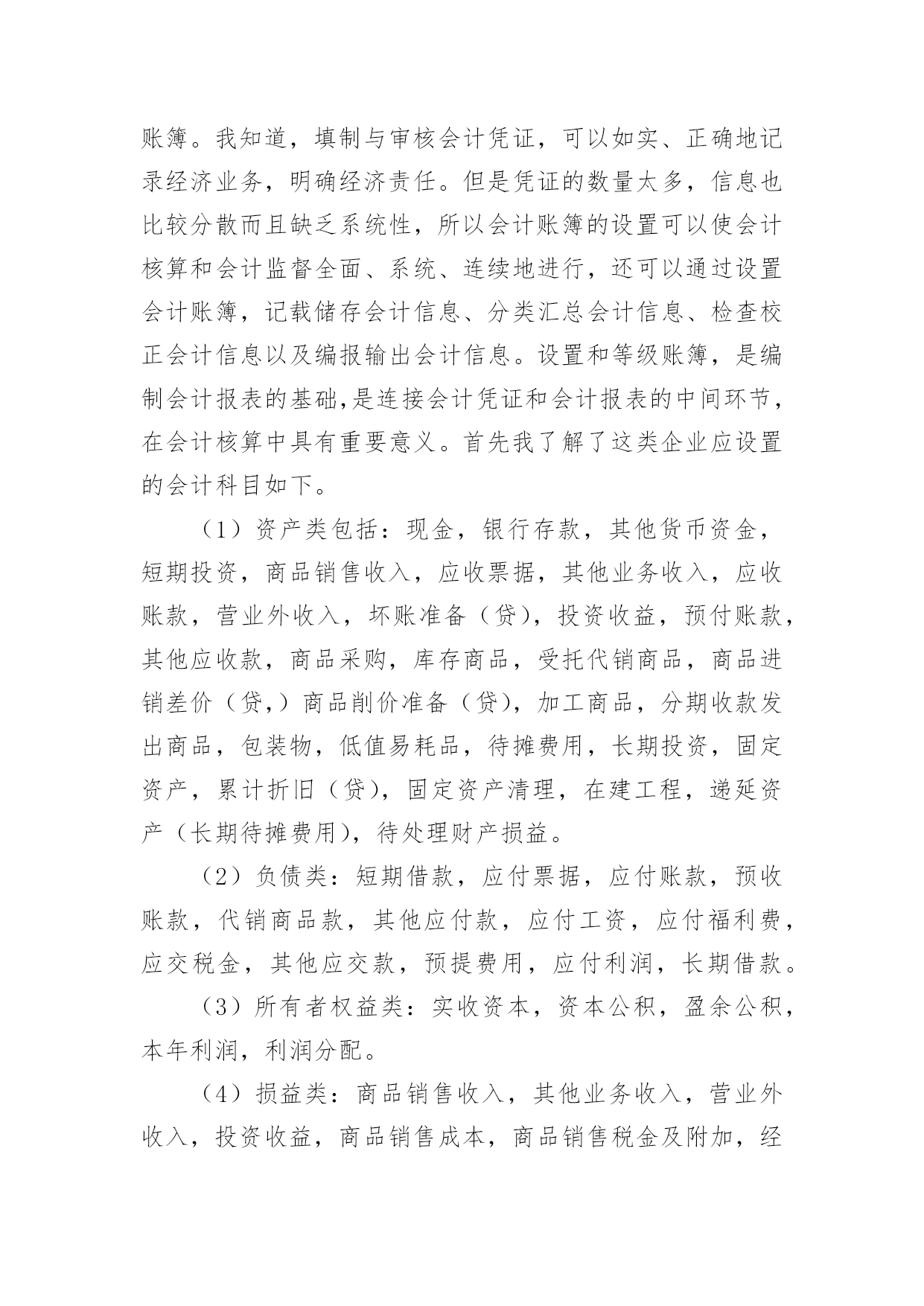 账簿。我知道，填制与审核会计凭证，可以如实、正确地记录经济业务，明确经济责任。但是凭证的数量太多，信息也比较分散而且缺乏系统性，所以会计账簿的设置可以使会计核算和会计监督全面、系统、连续地进行，还可以通过设置会计账簿，记载储存会计信息、分类汇总会计信息、检查校正会计信息以及编报输出会计信息。设置和等级账簿，是编制会计报表的基础,是连接会计凭证和会计报表的中间环节，在会计核算中具有重要意义。首先我了解了这类企业应设置的会计科目如下。

（1）资产类包括：现金，银行存款，其他货币资金，短期投资，商品销售收入，应收票据，其他业务收入，应收账款，营业外收入，坏账准备（贷），投资收益，预付账款，其他应收款，商品采购，库存商品，受托代销商品，商品进销差价（贷,）商品削价准备（贷），加工商品，分期收款发出商品，包装物，低值易耗品，待摊费用，长期投资，固定资产，累计折旧（贷），固定资产清理，在建工程，递延资产（长期待摊费用），待处理财产损益。

（2）负债类：短期借款，应付票据，应付账款，预收账款，代销商品款，其他应付款，应付工资，应付福利费，应交税金，其他应交款，预提费用，应付利润，长期借款。

（3）所有者权益类：实收资本，资本公积，盈余公积，本年利润，利润分配。

（4）损益类：商品销售收入，其他业务收入，营业外收入，投资收益，商品销售成本，商品销售税金及附加，经